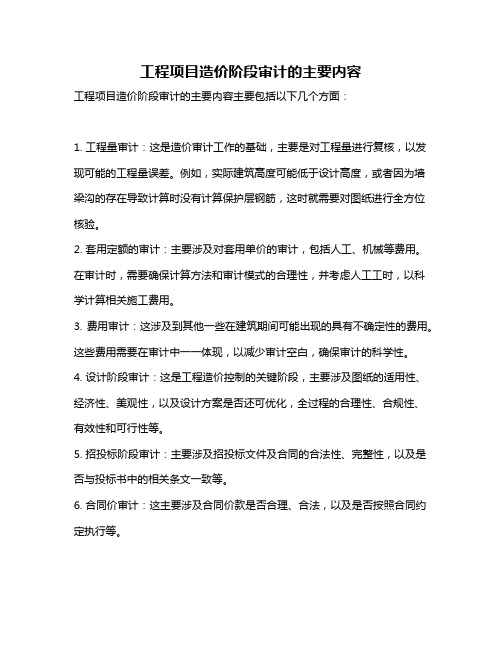 工程项目造价阶段审计的主要内容

工程项目造价阶段审计的主要内容主要包括以下几个方面：

1. 工程量审计：这是造价审计工作的基础，主要是对工程量进行复核，以发现可能的工程量误差。例如，实际建筑高度可能低于设计高度，或者因为墙梁沟的存在导致计算时没有计算保护层钢筋，这时就需要对图纸进行全方位核验。

2. 套用定额的审计：主要涉及对套用单价的审计，包括人工、机械等费用。在审计时，需要确保计算方法和审计模式的合理性，并考虑人工工时，以科学计算相关施工费用。

3. 费用审计：这涉及到其他一些在建筑期间可能出现的具有不确定性的费用。这些费用需要在审计中一一体现，以减少审计空白，确保审计的科学性。

4. 设计阶段审计：这是工程造价控制的关键阶段，主要涉及图纸的适用性、经济性、美观性，以及设计方案是否还可优化，全过程的合理性、合规性、有效性和可行性等。

5. 招投标阶段审计：主要涉及招投标文件及合同的合法性、完整性，以及是否与投标书中的相关条文一致等。

6. 合同价审计：这主要涉及合同价款是否合理、合法，以及是否按照合同约定执行等。